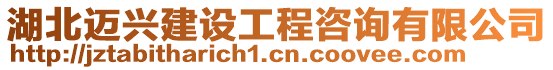 湖北迈兴建设工程咨询有限公司
http://jztabitharich1.cn.coovee.com